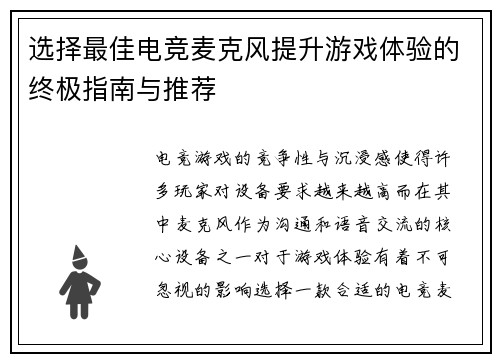 选择最佳电竞麦克风提升游戏体验的终极指南与推荐

电竞游戏的竞争性与沉浸感使得许多玩家对设备要求越来越高而在其中麦克风作为沟通和语音交流的核心设备之一对于游戏体验有着不可忽视的影响选择一款合适的电竞麦